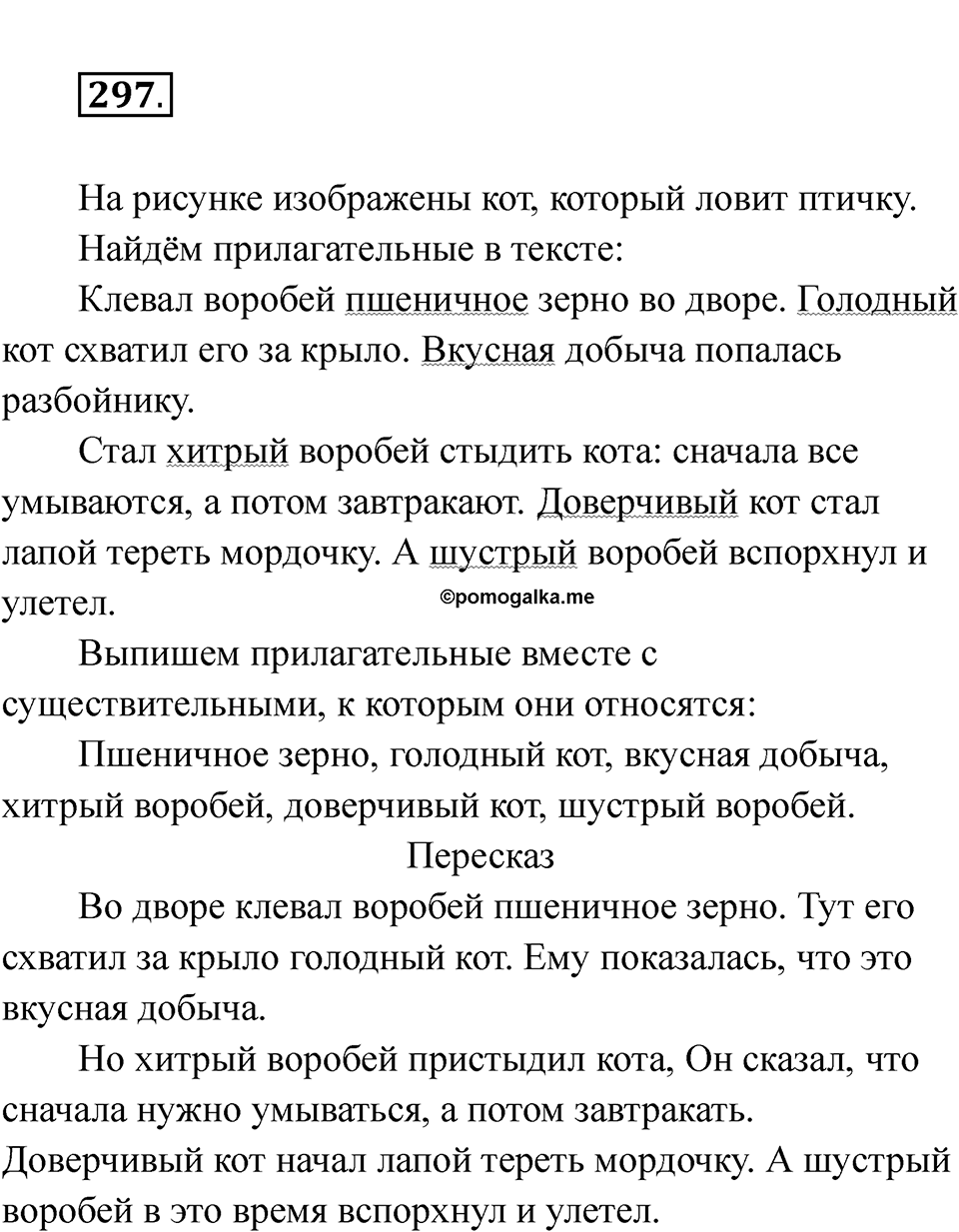 297.

На рисунке изображены кот, который ловит птичку.

Найдём прилагательные в тексте:

Клевал воробей пшеничное зерно во дворе. Голодный кот схватил его за крыло. Вкусная добыча попалась разбойнику.

Стал хитрый воробей стыдить кота: сначала все умываются, а потом завтракают. Доверчивый кот стал лапой тереть мордочку. А шустрый воробей вспорхнул и улетел.

©pomogalka.me

Выпишем прилагательные вместе с существительными, к которым они относятся:

Пшеничное зерно, голодный кот, вкусная добыча, хитрый воробей, доверчивый кот, шустрый воробей.

Пересказ

Во дворе клевал воробей пшеничное зерно. Тут его схватил за крыло голодный кот. Ему показалась, что это вкусная добыча.

Но хитрый воробей пристыдил кота, Он сказал, что сначала нужно умываться, а потом завтракать. Доверчивый кот начал лапой тереть мордочку. А шустрый воробей в это время вспорхнул и улетел.